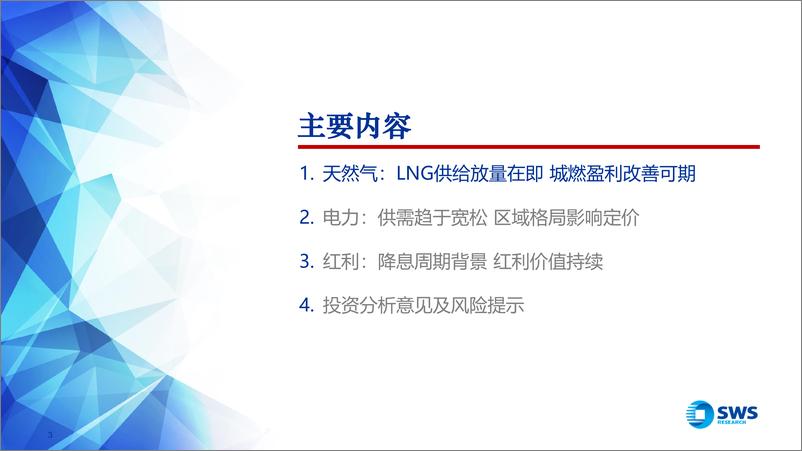 主要内容

1. 天然气：LNG供给放量在即 城燃盈利改善可期

2. 电力：供需趋于宽松 区域格局影响定价

3. 红利：降息周期背景 红利价值持续

4. 投资分析意见及风险提示

SWS RESEARCH

3